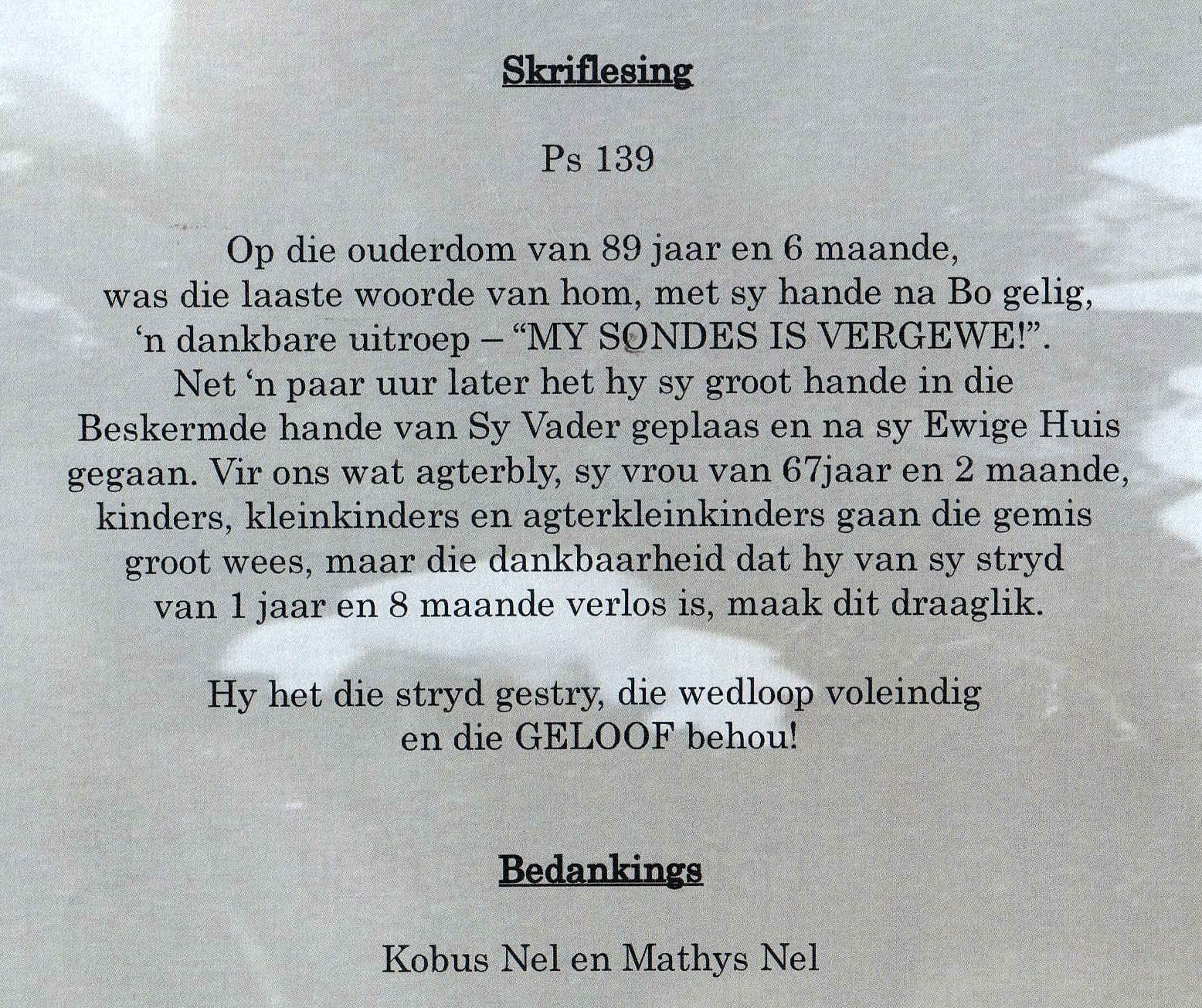 Skriflesing

Ps 139

Op die ouderdom van 89 jaar en 6 maande, was die laaste woorde van hom, met sy hande na Bo gelig, 'n dankbare uitroep – "MY SONDES IS VERGEWE!". Net 'n paar uur later het hy sy groot hande in die Beskermde hande van Sy Vader geplaas en na sy Ewige Huis gegaan. Vir ons wat agterbly, sy vrou van 67jaar en 2 maande, kinders, kleinkinders en agterkleinkinders gaan die gemis groot wees, maar die dankbaarheid dat hy van sy stryd van 1 jaar en 8 maande verlos is, maak dit draaglik.

Hy het die stryd gestry, die wedloop voleindig en die GELOOF behou!

Bedankings

Kobus Nel en Mathys Nel